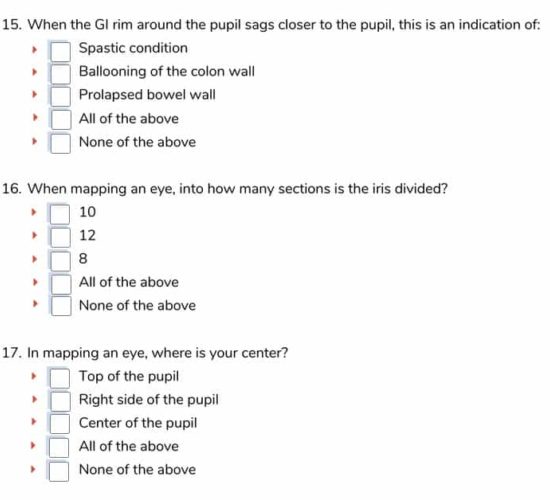 15. When the GI rim around the pupil sags closer to the pupil, this is an indication of:

Spastic condition
Ballooning of the colon wall
Prolapsed bowel wall
All of the above
None of the above

16. When mapping an eye, into how many sections is the iris divided?

10
12
8
All of the above
None of the above

17. In mapping an eye, where is your center?

Top of the pupil
Right side of the pupil
Center of the pupil
All of the above
None of the above